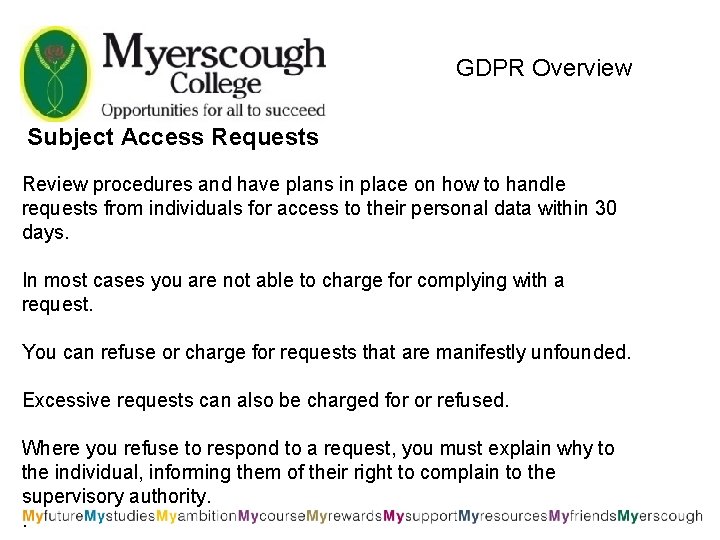 Myerscough College
Opportunities for all to succeed

GDPR Overview

Subject Access Requests

Review procedures and have plans in place on how to handle requests from individuals for access to their personal data within 30 days.

In most cases you are not able to charge for complying with a request.

You can refuse or charge for requests that are manifestly unfounded.

Excessive requests can also be charged for or refused.

Where you refuse to respond to a request, you must explain why to the individual, informing them of their right to complain to the supervisory authority.

MyfutureMystudiesMyambitionMycourseMyrewardsMysupportMyresourcesMyfriendsMyerscough